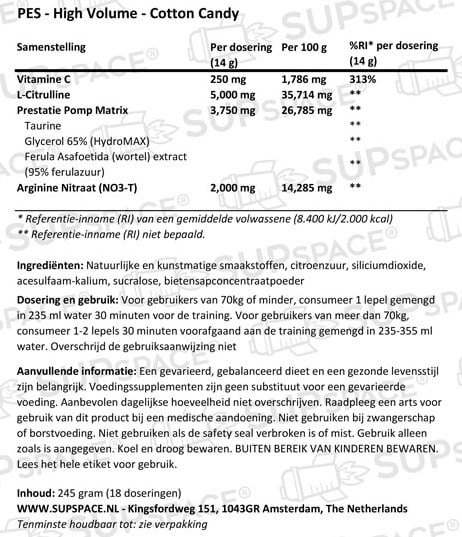 PES - High Volume - Cotton Candy

| Samenstelling | Per dosering (14 g) | Per 100 g | %RI* per dosering (14 g) |
|---|---|---|---|
| Vitamine C | 250 mg | 1,786 mg | 313% |
| L-Citrulline | 5,000 mg | 35,714 mg | ** |
| Prestatie Pomp Matrix | 3,750 mg | 26,785 mg | ** |
| Taurine | | | ** |
| Glycerol 65% (HydroMAX) | | | ** |
| Ferula Asafoetida (wortel) extract (95% ferulazuur) | | | ** |
| Arginine Nitraat (NO3-T) | 2,000 mg | 14,285 mg | ** |

* Referentie-inname (RI) van een gemiddelde volwassene (8.400 kJ/2.000 kcal)
** Referentie-inname (RI) niet bepaald.

Ingrediënten: Natuurlijke en kunstmatige smaakstoffen, citroenzuur, siliciumdioxide, acesulfaam-kalium, sucralose, bietensapconcentraatpoeder

Dosering en gebruik: Voor gebruikers van 70kg of minder, consumeer 1 lepel gemengd in 235 ml water 30 minuten voor de training. Voor gebruikers van meer dan 70kg, consumeer 1-2 lepels 30 minuten voorafgaand aan de training gemengd in 235-355 ml water. Overschrijd de gebruiksaanwijzing niet

Aanvullende informatie: Een gevarieerd, gebalanceerd dieet en een gezonde levensstijl zijn belangrijk. Voedingssupplementen zijn geen substituut voor een gevarieerde voeding. Aanbevolen dagelijkse hoeveelheid niet overschrijven. Raadpleeg een arts voor gebruik van dit product bij een medische aandoening. Niet gebruiken bij zwangerschap of borstvoeding. Niet gebruiken als de safety seal verbroken is of mist. Gebruik alleen zoals is aangegeven. Koel en droog bewaren. BUITEN BEREIK VAN KINDEREN BEWAREN. Lees het hele etiket voor gebruik.

Inhoud: 245 gram (18 doseringen)
WWW.SUPSPACE.NL - Kingsfordweg 151, 1043GR Amsterdam, The Netherlands
Tenminste houdbaar tot: zie verpakking

SUPSPACE®